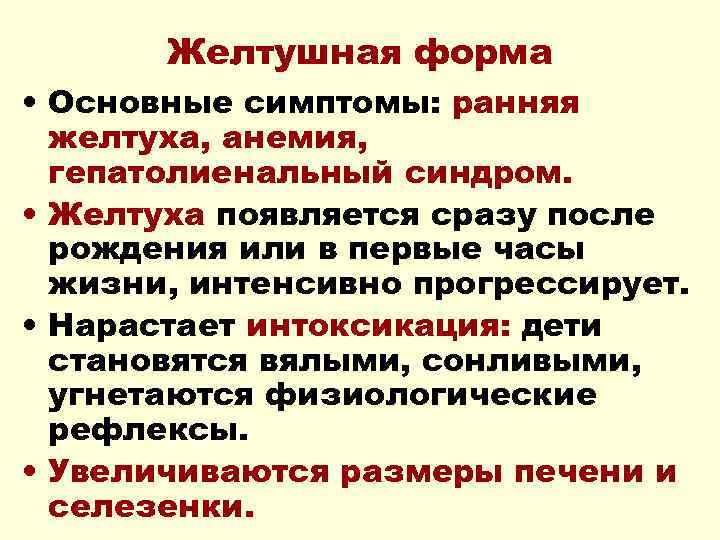 Желтушная форма

• Основные симптомы: ранняя желтуха, анемия, гепатолиенальный синдром.

• Желтуха появляется сразу после рождения или в первые часы жизни, интенсивно прогрессирует.

• Нарастает интоксикация: дети становятся вялыми, сонливыми, угнетаются физиологические рефлексы.

• Увеличиваются размеры печени и селезенки.